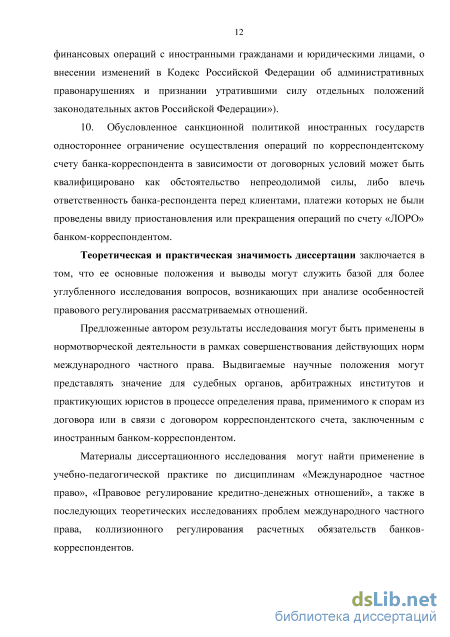 12

финансовых операций с иностранными гражданами и юридическими лицами, о внесении изменений в Кодекс Российской Федерации об административных правонарушениях и признании утратившими силу отдельных положений законодательных актов Российской Федерации»).

10. Обусловленное санкционной политикой иностранных государств одностороннее ограничение осуществления операций по корреспондентскому счету банка-корреспондента в зависимости от договорных условий может быть квалифицировано как обстоятельство непреодолимой силы, либо влечь ответственность банка-респондента перед клиентами, платежи которых не были проведены ввиду приостановления или прекращения операций по счету «ЛОРО» банком-корреспондентом.

Теоретическая и практическая значимость диссертации заключается в том, что ее основные положения и выводы могут служить базой для более углубленного исследования вопросов, возникающих при анализе особенностей правового регулирования рассматриваемых отношений.

Предложенные автором результаты исследования могут быть применены в нормотворческой деятельности в рамках совершенствования действующих норм международного частного права. Выдвигаемые научные положения могут представлять значение для судебных органов, арбитражных институтов и практикующих юристов в процессе определения права, применимого к спорам из договора или в связи с договором корреспондентского счета, заключенным с иностранным банком-корреспондентом.

Материалы диссертационного исследования могут найти применение в учебно-педагогической практике по дисциплинам «Международное частное право», «Правовое регулирование кредитно-денежных отношений», а также в последующих теоретических исследованиях проблем международного частного права, коллизионного регулирования расчетных обязательств банков-корреспондентов.

dsLib.net
библиотека диссертаций